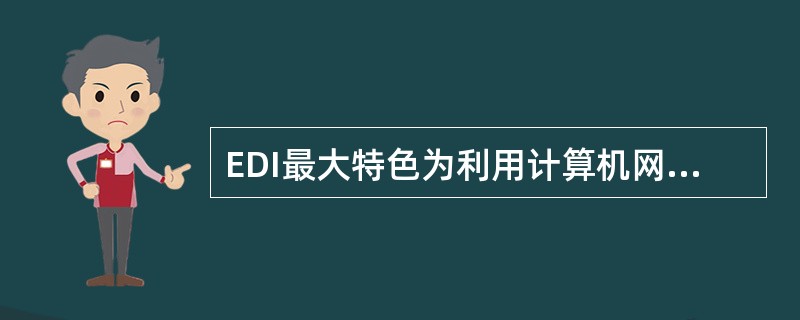 EDI最大特色为利用计算机网...